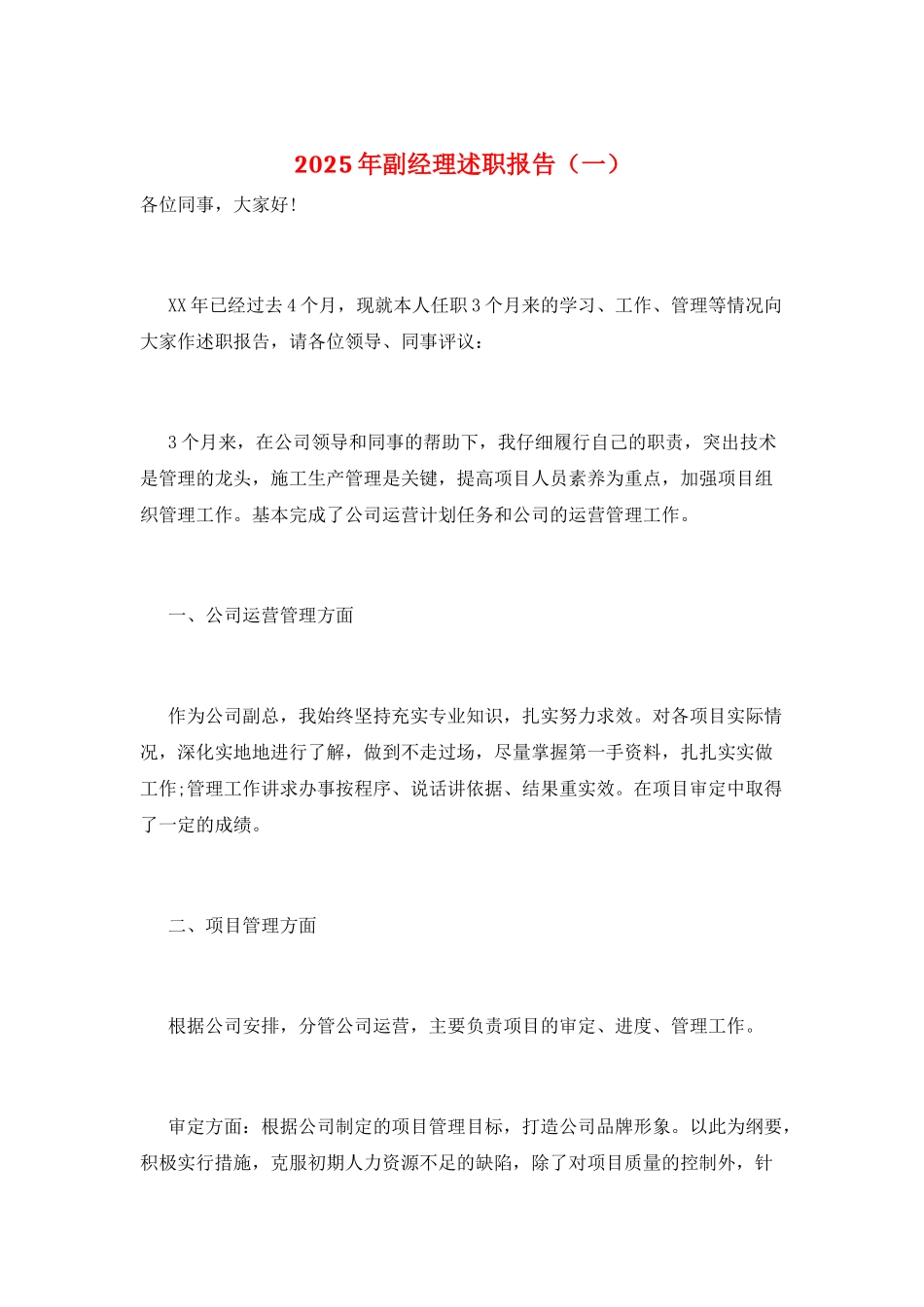 2025年副经理述职报告（一）

各位同事，大家好!

XX年已经过去4个月，现就本人任职3个月来的学习、工作、管理等情况向大家作述职报告，请各位领导、同事评议：

3个月来，在公司领导和同事的帮助下，我仔细履行自己的职责，突出技术是管理的龙头，施工生产管理是关键，提高项目人员素养为重点，加强项目组织管理工作。基本完成了公司运营计划任务和公司的运营管理工作。

一、公司运营管理方面

作为公司副总，我始终坚持充实专业知识，扎实努力求效。对各项目实际情况，深化实地地进行了解，做到不走过场，尽量掌握第一手资料，扎扎实实做工作;管理工作讲求办事按程序、说话讲依据、结果重实效。在项目审定中取得了一定的成绩。

二、项目管理方面

根据公司安排，分管公司运营，主要负责项目的审定、进度、管理工作。

审定方面：根据公司制定的项目管理目标，打造公司品牌形象。以此为纲要，积极实行措施，克服初期人力资源不足的缺陷，除了对项目质量的控制外，针